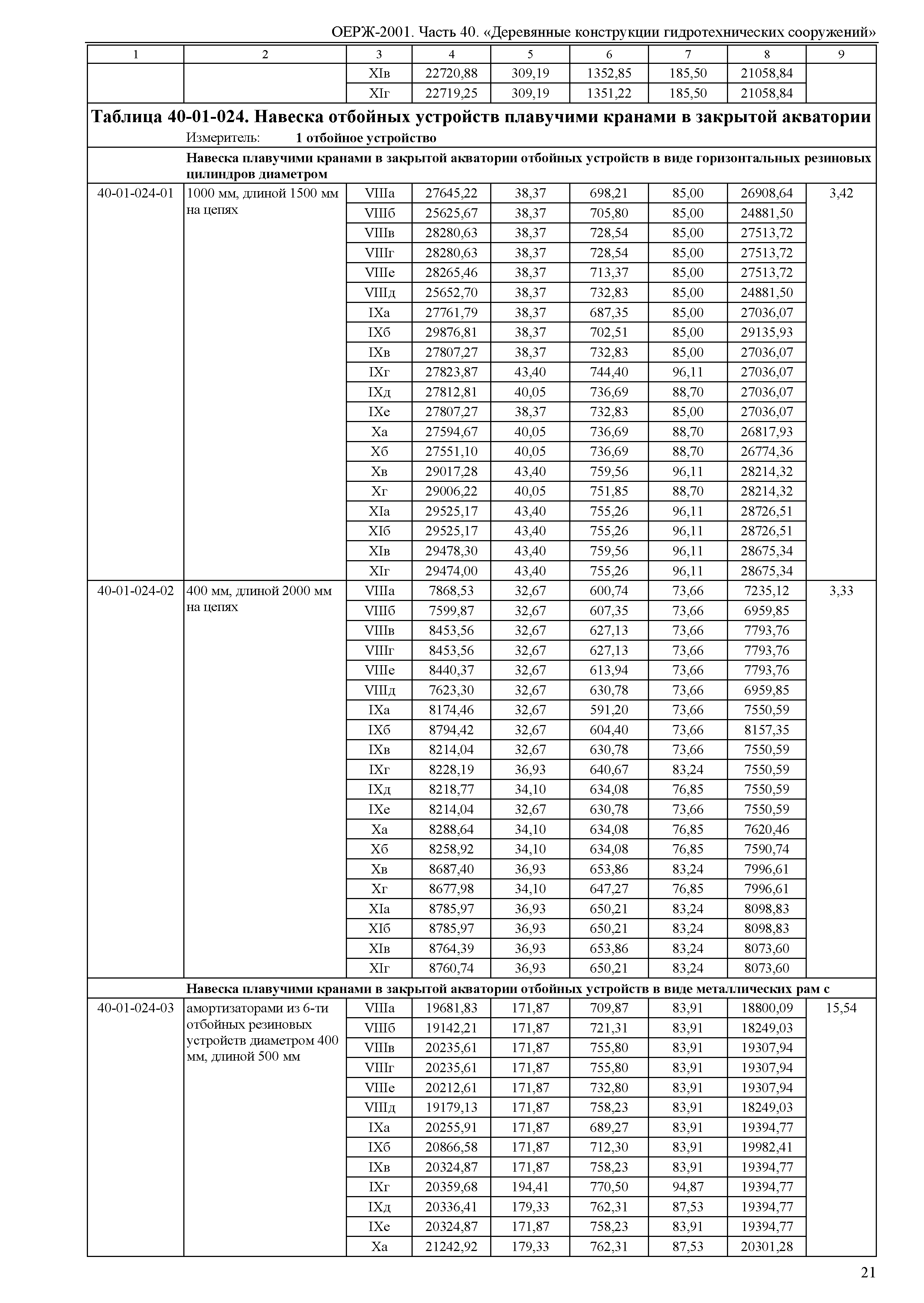 ОЕРЖ-2001. Часть 40. «Деревянные конструкции гидротехнических сооружений»

| 1 | 2 | 3 | 4 | 5 | 6 | 7 | 8 | 9 |
|---|---|---|---|---|---|---|---|---|
| | | XIв | 22720,88 | 309,19 | 1352,85 | 185,50 | 21058,84 | |
| | | XIг | 22719,25 | 309,19 | 1351,22 | 185,50 | 21058,84 | |

**Таблица 40-01-024. Навеска отбойных устройств плавучими кранами в закрытой акватории**

Измеритель: **1 отбойное устройство**

**Навеска плавучими кранами в закрытой акватории отбойных устройств в виде горизонтальных резиновых цилиндров диаметром**

| | | | | | | | | |
|---|---|---|---|---|---|---|---|---|
| 40-01-024-01 | 1000 мм, длиной 1500 мм на цепях | VIIIа | 27645,22 | 38,37 | 698,21 | 85,00 | 26908,64 | 3,42 |
| | | VIIIб | 25625,67 | 38,37 | 705,80 | 85,00 | 24881,50 | |
| | | VIIIв | 28280,63 | 38,37 | 728,54 | 85,00 | 27513,72 | |
| | | VIIIг | 28280,63 | 38,37 | 728,54 | 85,00 | 27513,72 | |
| | | VIIIе | 28265,46 | 38,37 | 713,37 | 85,00 | 27513,72 | |
| | | VIIIд | 25652,70 | 38,37 | 732,83 | 85,00 | 24881,50 | |
| | | IXа | 27761,79 | 38,37 | 687,35 | 85,00 | 27036,07 | |
| | | IXб | 29876,81 | 38,37 | 702,51 | 85,00 | 29135,93 | |
| | | IXв | 27807,27 | 38,37 | 732,83 | 85,00 | 27036,07 | |
| | | IXг | 27823,87 | 43,40 | 744,40 | 96,11 | 27036,07 | |
| | | IXд | 27812,81 | 40,05 | 736,69 | 88,70 | 27036,07 | |
| | | IXе | 27807,27 | 38,37 | 732,83 | 85,00 | 27036,07 | |
| | | Xа | 27594,67 | 40,05 | 736,69 | 88,70 | 26817,93 | |
| | | Xб | 27551,10 | 40,05 | 736,69 | 88,70 | 26774,36 | |
| | | Xв | 29017,28 | 43,40 | 759,56 | 96,11 | 28214,32 | |
| | | Xг | 29006,22 | 40,05 | 751,85 | 88,70 | 28214,32 | |
| | | XIа | 29525,17 | 43,40 | 755,26 | 96,11 | 28726,51 | |
| | | XIб | 29525,17 | 43,40 | 755,26 | 96,11 | 28726,51 | |
| | | XIв | 29478,30 | 43,40 | 759,56 | 96,11 | 28675,34 | |
| | | XIг | 29474,00 | 43,40 | 755,26 | 96,11 | 28675,34 | |
| 40-01-024-02 | 400 мм, длиной 2000 мм на цепях | VIIIа | 7868,53 | 32,67 | 600,74 | 73,66 | 7235,12 | 3,33 |
| | | VIIIб | 7599,87 | 32,67 | 607,35 | 73,66 | 6959,85 | |
| | | VIIIв | 8453,56 | 32,67 | 627,13 | 73,66 | 7793,76 | |
| | | VIIIг | 8453,56 | 32,67 | 627,13 | 73,66 | 7793,76 | |
| | | VIIIе | 8440,37 | 32,67 | 613,94 | 73,66 | 7793,76 | |
| | | VIIIд | 7623,30 | 32,67 | 630,78 | 73,66 | 6959,85 | |
| | | IXа | 8174,46 | 32,67 | 591,20 | 73,66 | 7550,59 | |
| | | IXб | 8794,42 | 32,67 | 604,40 | 73,66 | 8157,35 | |
| | | IXв | 8214,04 | 32,67 | 630,78 | 73,66 | 7550,59 | |
| | | IXг | 8228,19 | 36,93 | 640,67 | 83,24 | 7550,59 | |
| | | IXд | 8218,77 | 34,10 | 634,08 | 76,85 | 7550,59 | |
| | | IXе | 8214,04 | 32,67 | 630,78 | 73,66 | 7550,59 | |
| | | Xа | 8288,64 | 34,10 | 634,08 | 76,85 | 7620,46 | |
| | | Xб | 8258,92 | 34,10 | 634,08 | 76,85 | 7590,74 | |
| | | Xв | 8687,40 | 36,93 | 653,86 | 83,24 | 7996,61 | |
| | | Xг | 8677,98 | 34,10 | 647,27 | 76,85 | 7996,61 | |
| | | XIа | 8785,97 | 36,93 | 650,21 | 83,24 | 8098,83 | |
| | | XIб | 8785,97 | 36,93 | 650,21 | 83,24 | 8098,83 | |
| | | XIв | 8764,39 | 36,93 | 653,86 | 83,24 | 8073,60 | |
| | | XIг | 8760,74 | 36,93 | 650,21 | 83,24 | 8073,60 | |

**Навеска плавучими кранами в закрытой акватории отбойных устройств в виде металлических рам с**

| | | | | | | | | |
|---|---|---|---|---|---|---|---|---|
| 40-01-024-03 | амортизаторами из 6-ти отбойных резиновых устройств диаметром 400 мм, длиной 500 мм | VIIIа | 19681,83 | 171,87 | 709,87 | 83,91 | 18800,09 | 15,54 |
| | | VIIIб | 19142,21 | 171,87 | 721,31 | 83,91 | 18249,03 | |
| | | VIIIв | 20235,61 | 171,87 | 755,80 | 83,91 | 19307,94 | |
| | | VIIIг | 20235,61 | 171,87 | 755,80 | 83,91 | 19307,94 | |
| | | VIIIе | 20212,61 | 171,87 | 732,80 | 83,91 | 19307,94 | |
| | | VIIIд | 19179,13 | 171,87 | 758,23 | 83,91 | 18249,03 | |
| | | IXа | 20255,91 | 171,87 | 689,27 | 83,91 | 19394,77 | |
| | | IXб | 20866,58 | 171,87 | 712,30 | 83,91 | 19982,41 | |
| | | IXв | 20324,87 | 171,87 | 758,23 | 83,91 | 19394,77 | |
| | | IXг | 20359,68 | 194,41 | 770,50 | 94,87 | 19394,77 | |
| | | IXд | 20336,41 | 179,33 | 762,31 | 87,53 | 19394,77 | |
| | | IXе | 20324,87 | 171,87 | 758,23 | 83,91 | 19394,77 | |
| | | Xа | 21242,92 | 179,33 | 762,31 | 87,53 | 20301,28 | |

21